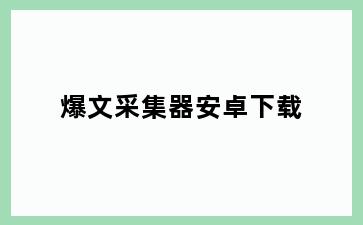 爆文采集器安卓下载